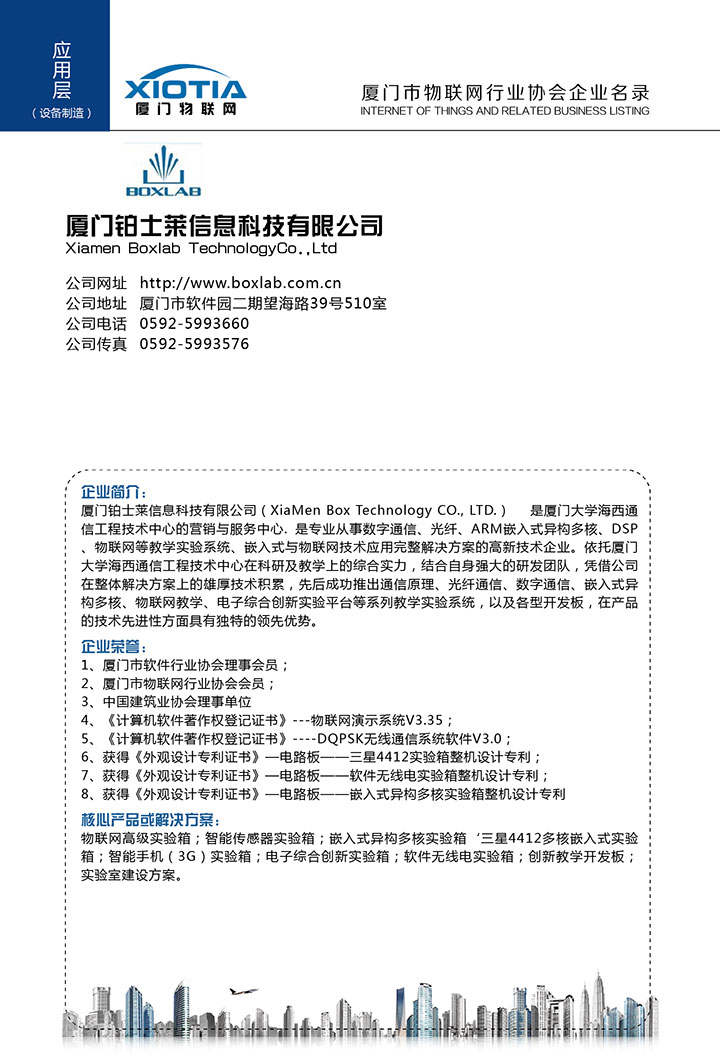 应用层
（设备制造）

XIOTIA
厦门物联网

厦门市物联网行业协会企业名录
INTERNET OF THINGS AND RELATED BUSINESS LISTING

BOXLAB

厦门铂士莱信息科技有限公司
Xiamen Boxlab TechnologyCo.,Ltd

公司网址 http://www.boxlab.com.cn
公司地址 厦门市软件园二期望海路39号510室
公司电话 0592-5993660
公司传真 0592-5993576

企业简介：
厦门铂士莱信息科技有限公司（XiaMen Box Technology CO., LTD.） 是厦门大学海西通信工程技术中心的营销与服务中心. 是专业从事数字通信、光纤、ARM嵌入式异构多核、DSP、物联网等教学实验系统、嵌入式与物联网技术应用完整解决方案的高新技术企业。依托厦门大学海西通信工程技术中心在科研及教学上的综合实力，结合自身强大的研发团队，凭借公司在整体解决方案上的雄厚技术积累，先后成功推出通信原理、光纤通信、数字通信、嵌入式异构多核、物联网教学、电子综合创新实验平台等系列教学实验系统，以及各型开发板，在产品的技术先进性方面具有独特的领先优势。

企业荣誉：
1、厦门市软件行业协会理事会员；
2、厦门市物联网行业协会会员；
3、中国建筑业协会理事单位
4、《计算机软件著作权登记证书》---物联网演示系统V3.35；
5、《计算机软件著作权登记证书》----DQPSK无线通信系统软件V3.0；
6、获得《外观设计专利证书》—电路板——三星4412实验箱整机设计专利；
7、获得《外观设计专利证书》—电路板——软件无线电实验箱整机设计专利；
8、获得《外观设计专利证书》—电路板——嵌入式异构多核实验箱整机设计专利

核心产品或解决方案：
物联网高级实验箱；智能传感器实验箱；嵌入式异构多核实验箱‘三星4412多核嵌入式实验箱；智能手机（3G）实验箱；电子综合创新实验箱；软件无线电实验箱；创新教学开发板；实验室建设方案。